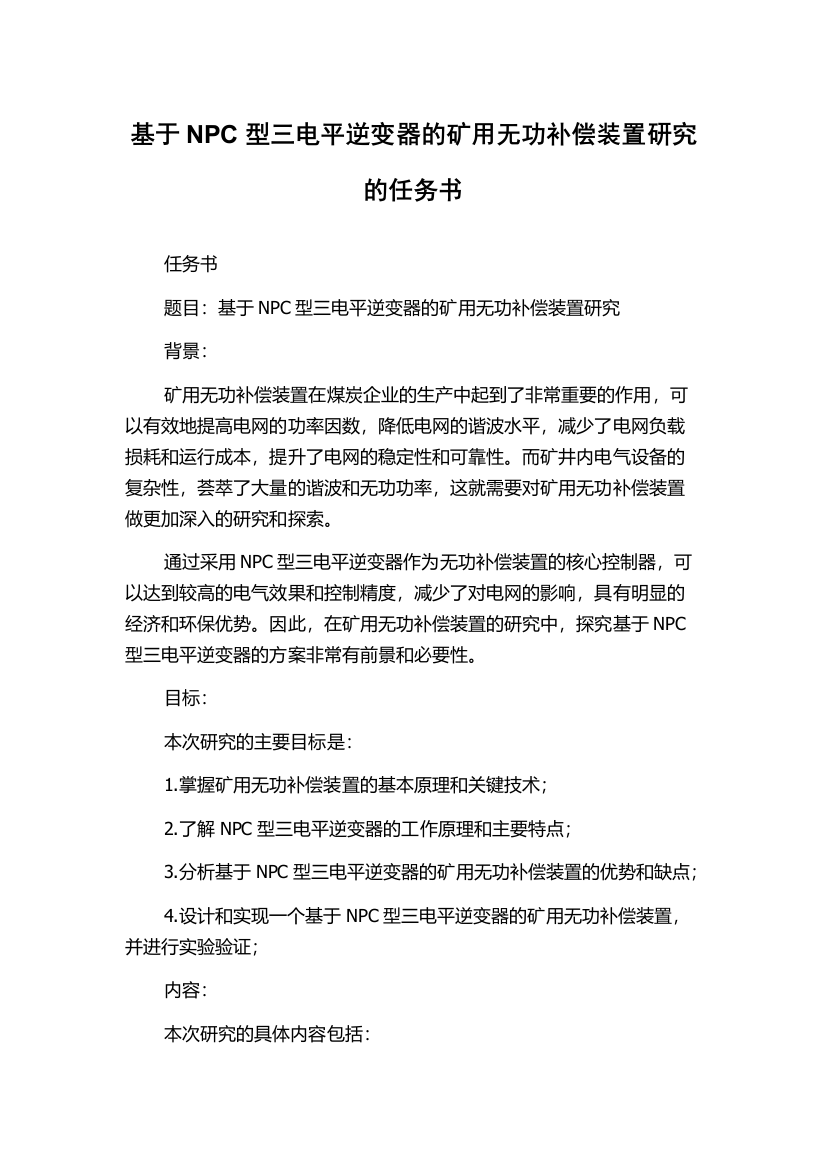 基于 NPC 型三电平逆变器的矿用无功补偿装置研究的任务书

任务书

题目：基于 NPC 型三电平逆变器的矿用无功补偿装置研究

背景：

矿用无功补偿装置在煤炭企业的生产中起到了非常重要的作用，可以有效地提高电网的功率因数，降低电网的谐波水平，减少了电网负载损耗和运行成本，提升了电网的稳定性和可靠性。而矿井内电气设备的复杂性，荟萃了大量的谐波和无功功率，这就需要对矿用无功补偿装置做更加深入的研究和探索。

通过采用 NPC 型三电平逆变器作为无功补偿装置的核心控制器，可以达到较高的电气效果和控制精度，减少了对电网的影响，具有明显的经济和环保优势。因此，在矿用无功补偿装置的研究中，探究基于 NPC 型三电平逆变器的方案非常有前景和必要性。

目标：

本次研究的主要目标是：

1.掌握矿用无功补偿装置的基本原理和关键技术；

2.了解 NPC 型三电平逆变器的工作原理和主要特点；

3.分析基于 NPC 型三电平逆变器的矿用无功补偿装置的优势和缺点；

4.设计和实现一个基于 NPC 型三电平逆变器的矿用无功补偿装置，并进行实验验证；

内容：

本次研究的具体内容包括：